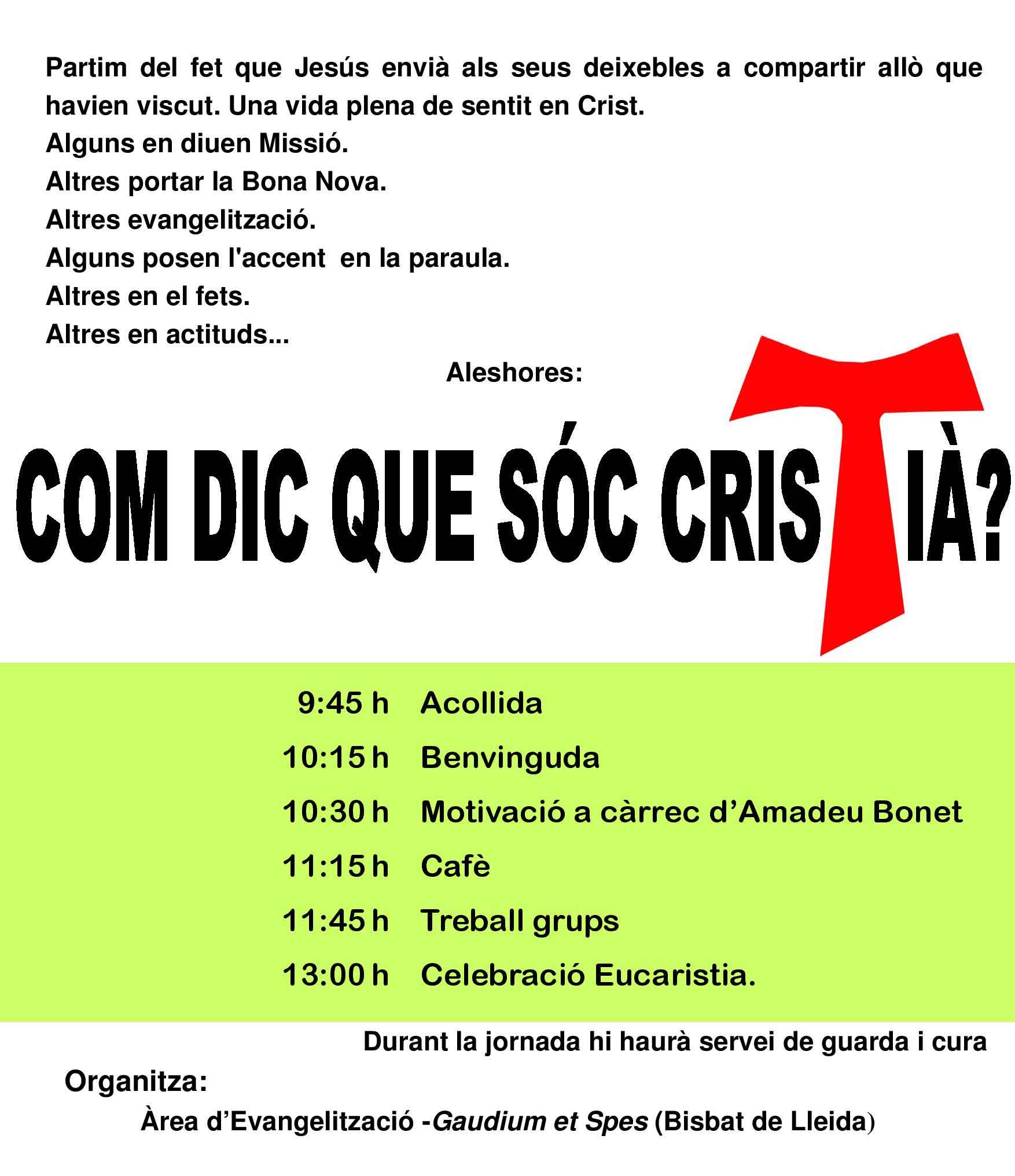 Partim del fet que Jesús envià als seus deixebles a compartir allò que havien viscut. Una vida plena de sentit en Crist.
Alguns en diuen Missió.
Altres portar la Bona Nova.
Altres evangelització.
Alguns posen l'accent en la paraula.
Altres en el fets.
Altres en actituds...

Aleshores:

COM DIC QUE SÓC CRISTIÀ?

9:45 h Acollida
10:15 h Benvinguda
10:30 h Motivació a càrrec d'Amadeu Bonet
11:15 h Cafè
11:45 h Treball grups
13:00 h Celebració Eucaristia.

Durant la jornada hi haurà servei de guarda i cura

Organitza:
Àrea d'Evangelització -Gaudium et Spes (Bisbat de Lleida)